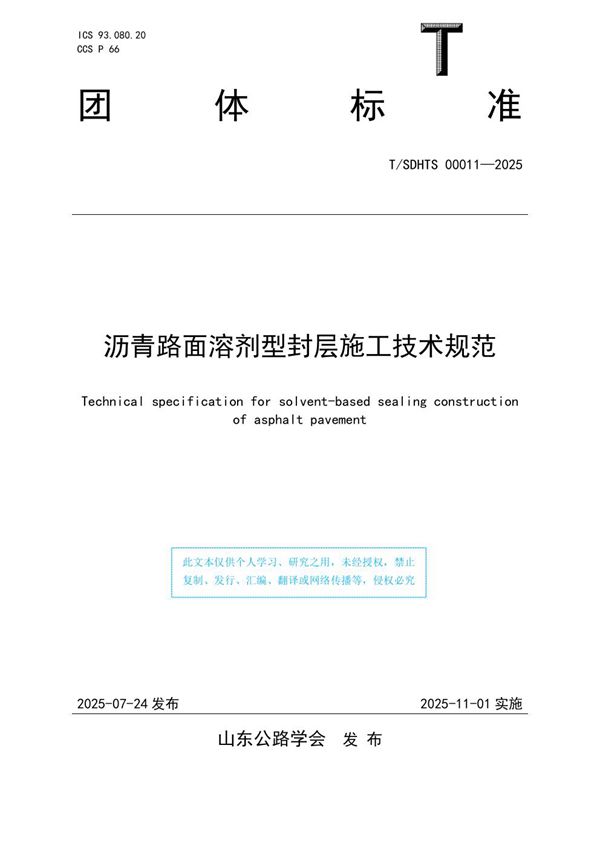 ICS 93.080.20
CCS P 66

T

团 体 标 准

T/SDHTS 00011—2025

沥青路面溶剂型封层施工技术规范

Technical specification for solvent-based sealing construction of asphalt pavement

此文本仅供个人学习、研究之用，未经授权，禁止复制、发行、汇编、翻译或网络传播等，侵权必究

2025-07-24 发布

2025-11-01 实施

山东公路学会 发 布